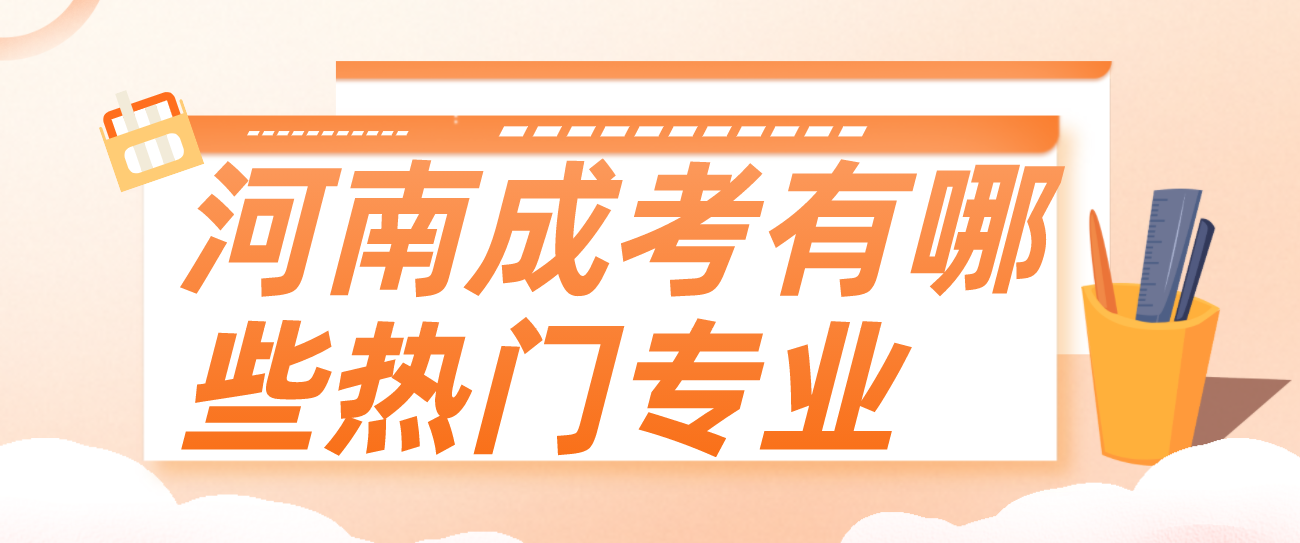 河南成考有哪些热门专业